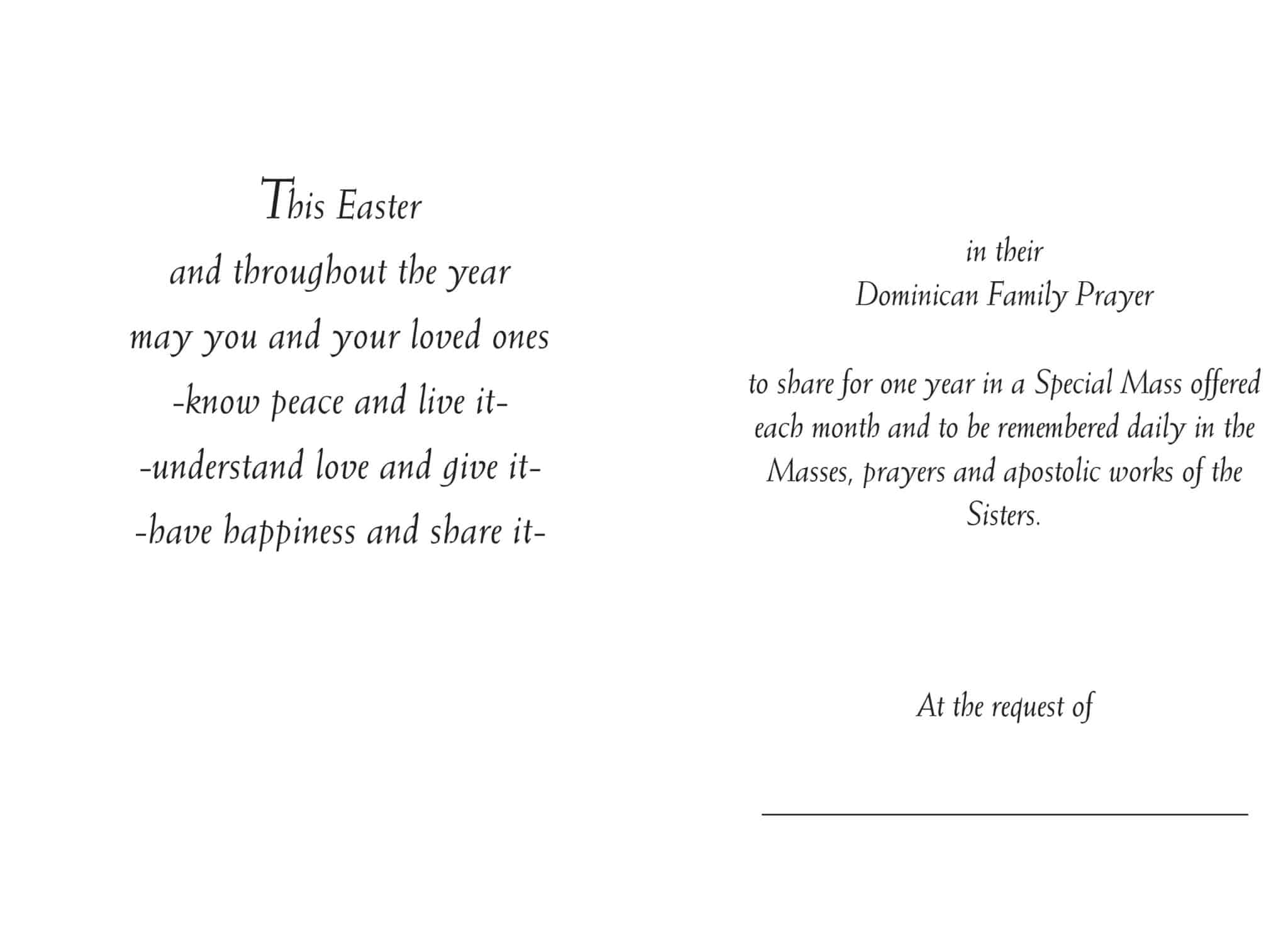 This Easter
and throughout the year
may you and your loved ones
-know peace and live it-
-understand love and give it-
-have happiness and share it-

in their
Dominican Family Prayer

to share for one year in a Special Mass offered each month and to be remembered daily in the Masses, prayers and apostolic works of the Sisters.

At the request of